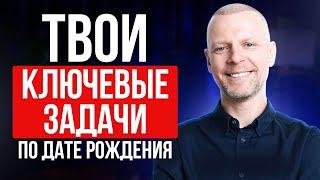 ТВОИ
КЛЮЧЕВЫЕ
ЗАДАЧИ
ПО ДАТЕ РОЖДЕНИЯ